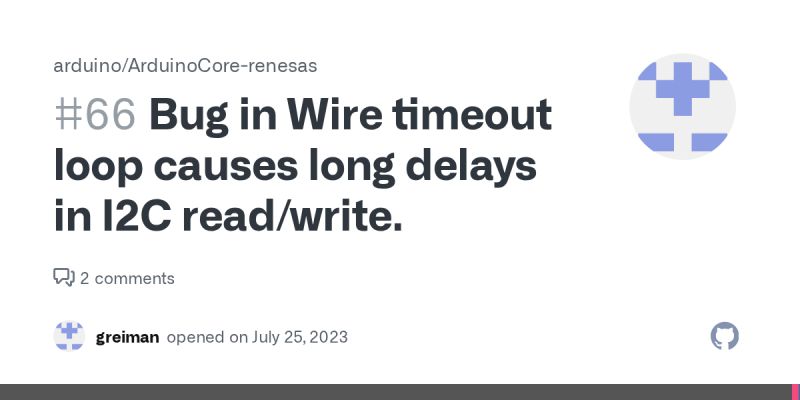 arduino/ArduinoCore-renesas

#66 Bug in Wire timeout loop causes long delays in I2C read/write.

2 comments

greiman opened on July 25, 2023